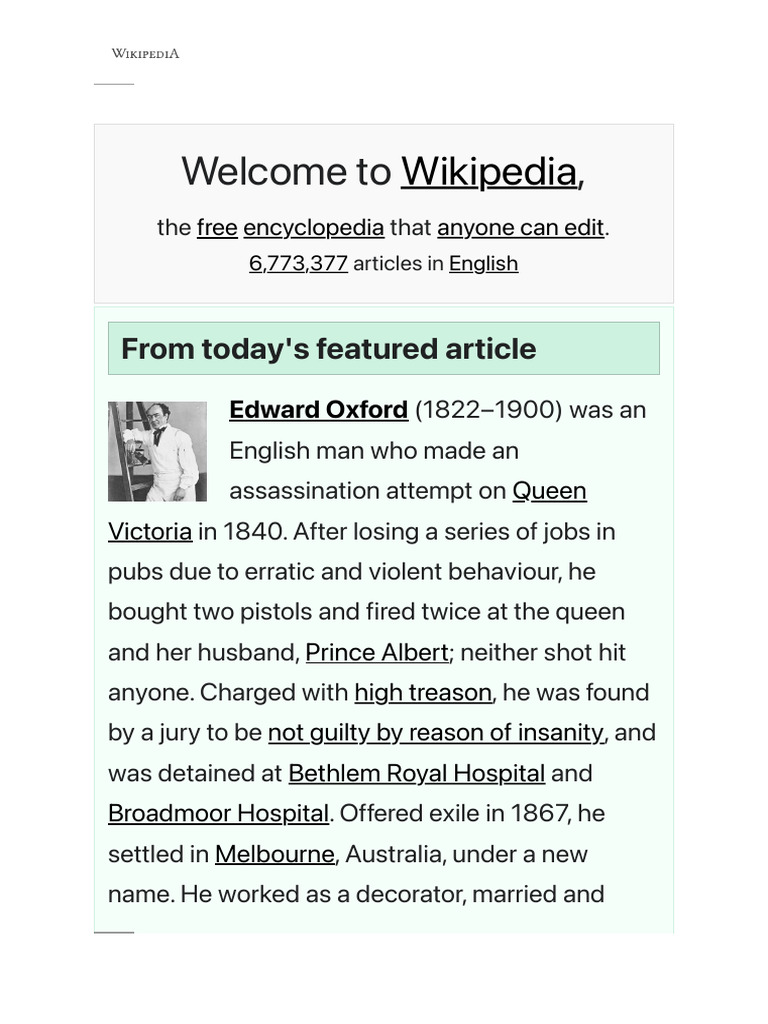 WIKIPEDIA

Welcome to Wikipedia,

the free encyclopedia that anyone can edit.
6,773,377 articles in English

From today's featured article

Edward Oxford (1822–1900) was an English man who made an assassination attempt on Queen Victoria in 1840. After losing a series of jobs in pubs due to erratic and violent behaviour, he bought two pistols and fired twice at the queen and her husband, Prince Albert; neither shot hit anyone. Charged with high treason, he was found by a jury to be not guilty by reason of insanity, and was detained at Bethlem Royal Hospital and Broadmoor Hospital. Offered exile in 1867, he settled in Melbourne, Australia, under a new name. He worked as a decorator, married and